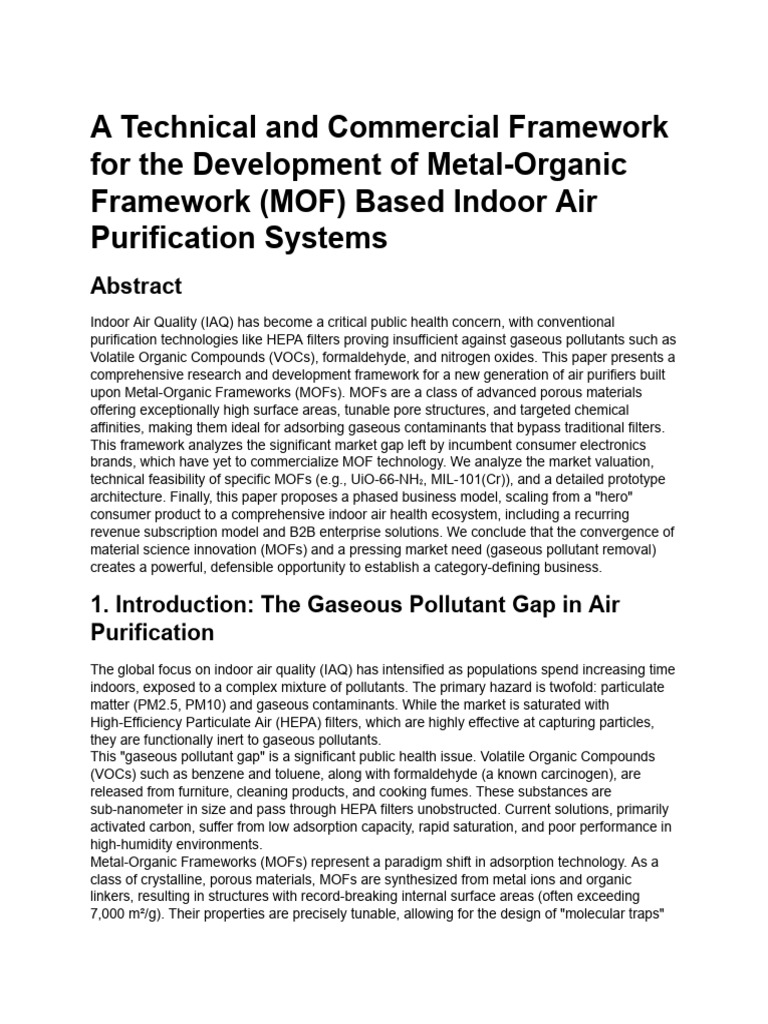 A Technical and Commercial Framework for the Development of Metal-Organic Framework (MOF) Based Indoor Air Purification Systems

Abstract

Indoor Air Quality (IAQ) has become a critical public health concern, with conventional purification technologies like HEPA filters proving insufficient against gaseous pollutants such as Volatile Organic Compounds (VOCs), formaldehyde, and nitrogen oxides. This paper presents a comprehensive research and development framework for a new generation of air purifiers built upon Metal-Organic Frameworks (MOFs). MOFs are a class of advanced porous materials offering exceptionally high surface areas, tunable pore structures, and targeted chemical affinities, making them ideal for adsorbing gaseous contaminants that bypass traditional filters. This framework analyzes the significant market gap left by incumbent consumer electronics brands, which have yet to commercialize MOF technology. We analyze the market valuation, technical feasibility of specific MOFs (e.g., UiO-66-NH₂, MIL-101(Cr)), and a detailed prototype architecture. Finally, this paper proposes a phased business model, scaling from a "hero" consumer product to a comprehensive indoor air health ecosystem, including a recurring revenue subscription model and B2B enterprise solutions. We conclude that the convergence of material science innovation (MOFs) and a pressing market need (gaseous pollutant removal) creates a powerful, defensible opportunity to establish a category-defining business.

1. Introduction: The Gaseous Pollutant Gap in Air Purification

The global focus on indoor air quality (IAQ) has intensified as populations spend increasing time indoors, exposed to a complex mixture of pollutants. The primary hazard is twofold: particulate matter (PM2.5, PM10) and gaseous contaminants. While the market is saturated with High-Efficiency Particulate Air (HEPA) filters, which are highly effective at capturing particles, they are functionally inert to gaseous pollutants.
This "gaseous pollutant gap" is a significant public health issue. Volatile Organic Compounds (VOCs) such as benzene and toluene, along with formaldehyde (a known carcinogen), are released from furniture, cleaning products, and cooking fumes. These substances are sub-nanometer in size and pass through HEPA filters unobstructed. Current solutions, primarily activated carbon, suffer from low adsorption capacity, rapid saturation, and poor performance in high-humidity environments.
Metal-Organic Frameworks (MOFs) represent a paradigm shift in adsorption technology. As a class of crystalline, porous materials, MOFs are synthesized from metal ions and organic linkers, resulting in structures with record-breaking internal surface areas (often exceeding 7,000 m²/g). Their properties are precisely tunable, allowing for the design of "molecular traps"